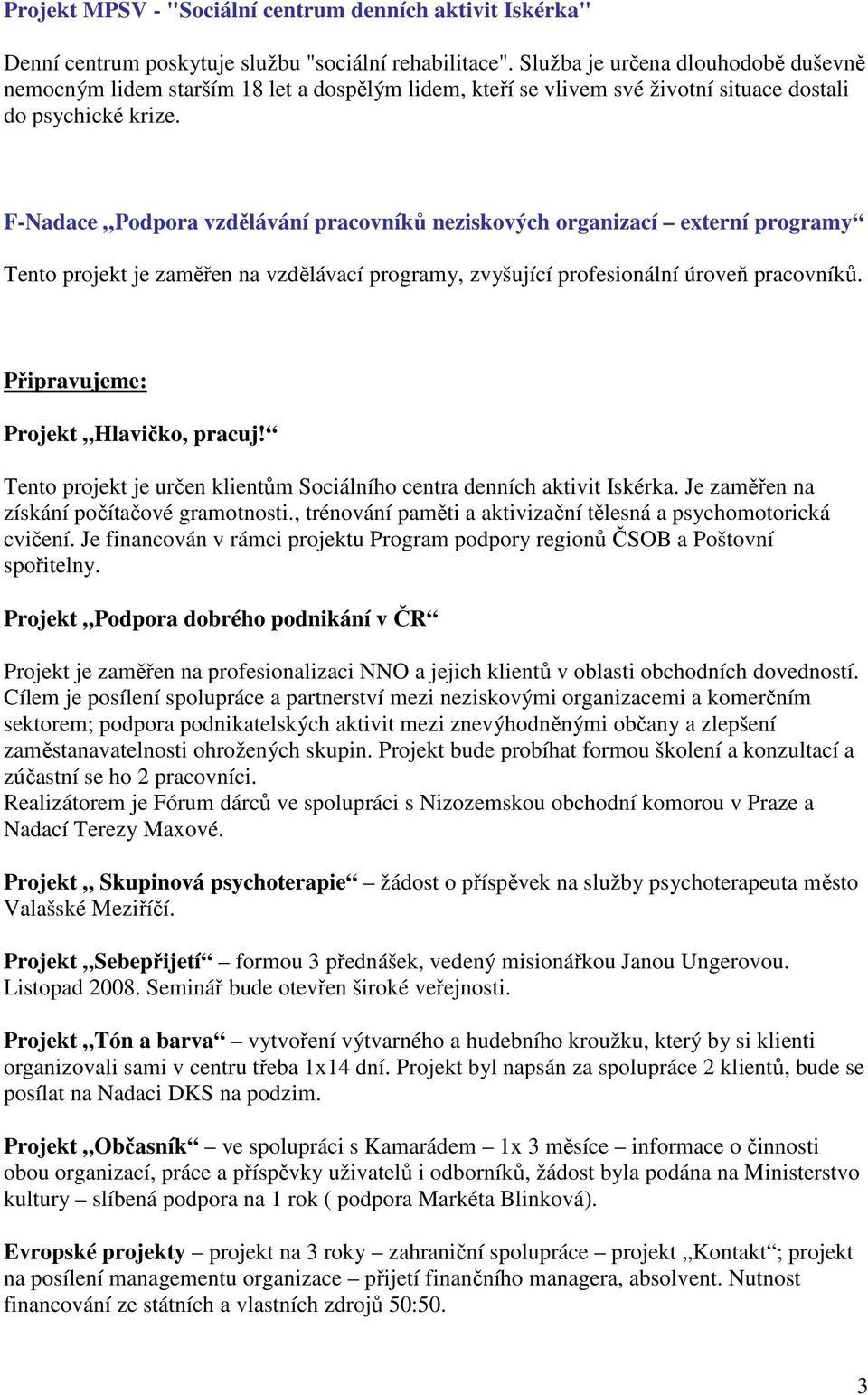 Projekt MPSV - "Sociální centrum denních aktivit Iskérka"

Denní centrum poskytuje službu "sociální rehabilitace". Služba je určena dlouhodobě duševně nemocným lidem starším 18 let a dospělým lidem, kteří se vlivem své životní situace dostali do psychické krize.

F-Nadace „Podpora vzdělávání pracovníků neziskových organizací – externí programy“

Tento projekt je zaměřen na vzdělávací programy, zvyšující profesionální úroveň pracovníků.

Připravujeme:

Projekt „Hlavičko, pracuj!“

Tento projekt je určen klientům Sociálního centra denních aktivit Iskérka. Je zaměřen na získání počítačové gramotnosti., trénování paměti a aktivizační tělesná a psychomotorická cvičení. Je financován v rámci projektu Program podpory regionů ČSOB a Poštovní spořitelny.

Projekt „Podpora dobrého podnikání v ČR“

Projekt je zaměřen na profesionalizaci NNO a jejich klientů v oblasti obchodních dovedností. Cílem je posílení spolupráce a partnerství mezi neziskovými organizacemi a komerčním sektorem; podpora podnikatelských aktivit mezi znevýhodněnými občany a zlepšení zaměstanavatelnosti ohrožených skupin. Projekt bude probíhat formou školení a konzultací a zúčastní se ho 2 pracovníci.
Realizátorem je Fórum dárců ve spolupráci s Nizozemskou obchodní komorou v Praze a Nadací Terezy Maxové.

Projekt „ Skupinová psychoterapie“ – žádost o příspěvek na služby psychoterapeuta město Valašské Meziříčí.

Projekt „Sebepřijetí“ – formou 3 přednášek, vedený misionářkou Janou Ungerovou. Listopad 2008. Seminář bude otevřen široké veřejnosti.

Projekt „Tón a barva“ – vytvoření výtvarného a hudebního kroužku, který by si klienti organizovali sami v centru třeba 1x14 dní. Projekt byl napsán za spolupráce 2 klientů, bude se posílat na Nadaci DKS na podzim.

Projekt „Občasník“ – ve spolupráci s Kamarádem – 1x 3 měsíce – informace o činnosti obou organizací, práce a příspěvky uživatelů i odborníků, žádost byla podána na Ministerstvo kultury – slíbená podpora na 1 rok ( podpora Markéta Blinková).

Evropské projekty – projekt na 3 roky – zahraniční spolupráce – projekt „Kontakt“; projekt na posílení managementu organizace – přijetí finančního managera, absolvent. Nutnost financování ze státních a vlastních zdrojů 50:50.

3